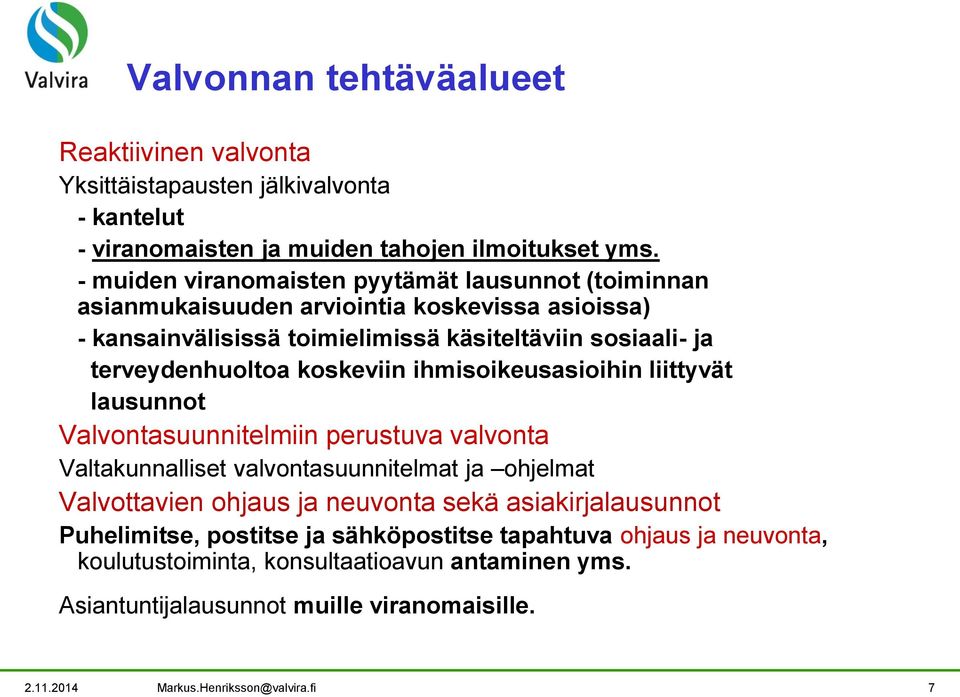 Valvira

Valvonnan tehtäväalueet

Reaktiivinen valvonta

Yksittäistapausten jälkivalvonta

- kantelut

- viranomaisten ja muiden tahojen ilmoitukset yms.

- muiden viranomaisten pyytämät lausunnot (toiminnan asianmukaisuuden arviointia koskevissa asioissa)

- kansainvälisissä toimielimissä käsiteltäviin sosiaali- ja terveydenhuoltoa koskeviin ihmisoikeusasioihin liittyvät lausunnot

Valvontasuunnitelmiin perustuva valvonta

Valtakunnalliset valvontasuunnitelmat ja –ohjelmat

Valvottavien ohjaus ja neuvonta sekä asiakirjalausunnot

Puhelimitse, postitse ja sähköpostitse tapahtuva ohjaus ja neuvonta, koulutustoiminta, konsultaatioavun antaminen yms.

Asiantuntijalausunnot muille viranomaisille.

2.11.2014 Markus.Henriksson@valvira.fi 7